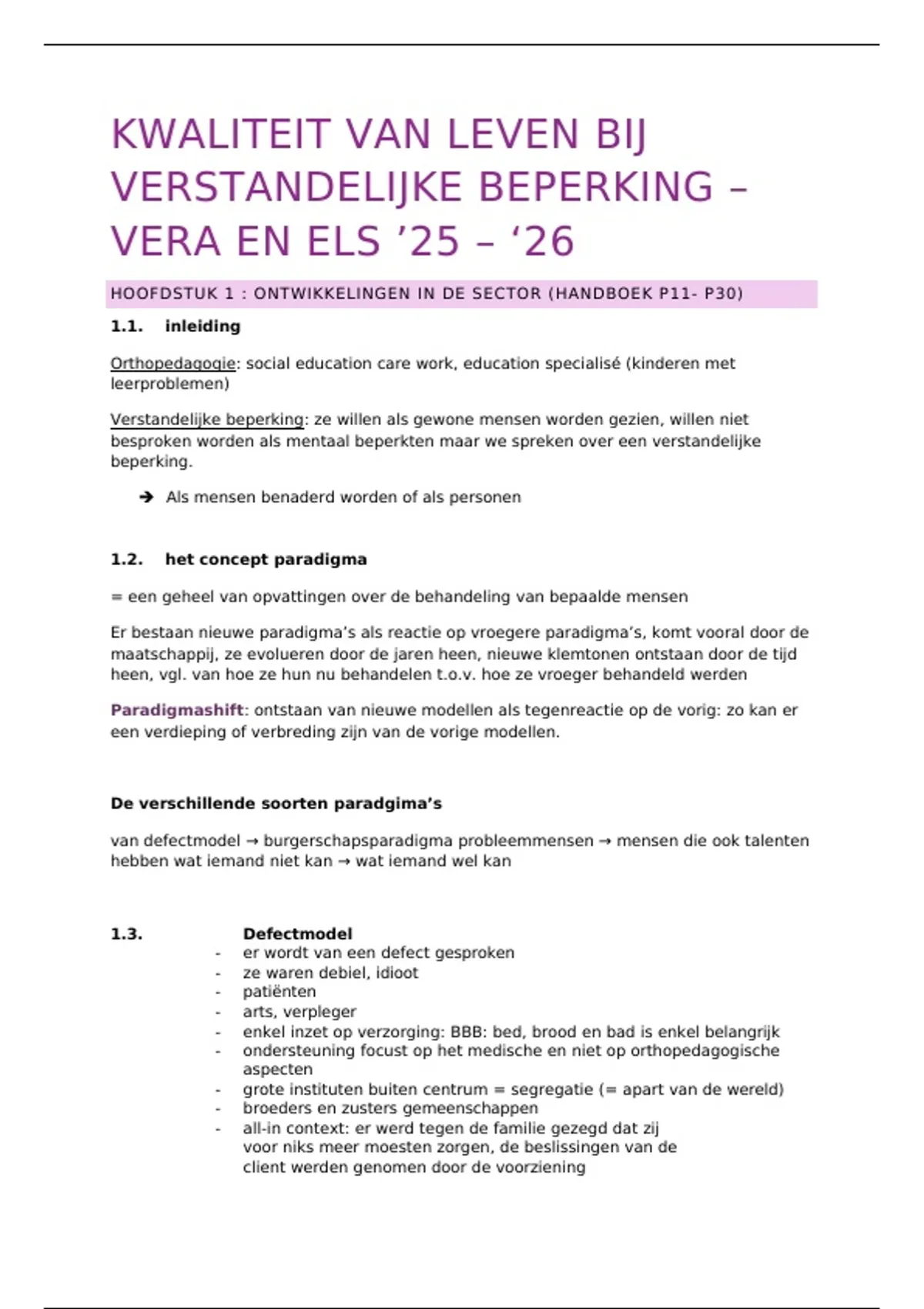 KWALITEIT VAN LEVEN BIJ VERSTANDELIJKE BEPERKING – VERA EN ELS ’25 – ‘26

HOOFDSTUK 1 : ONTWIKKELINGEN IN DE SECTOR (HANDBOEK P11- P30)

1.1. inleiding

Orthopedagogie: social education care work, education specialisé (kinderen met leerproblemen)

Verstandelijke beperking: ze willen als gewone mensen worden gezien, willen niet besproken worden als mentaal beperkten maar we spreken over een verstandelijke beperking.

➔ Als mensen benaderd worden of als personen

1.2. het concept paradigma

= een geheel van opvattingen over de behandeling van bepaalde mensen

Er bestaan nieuwe paradigma’s als reactie op vroegere paradigma’s, komt vooral door de maatschappij, ze evolueren door de jaren heen, nieuwe klemtonen ontstaan door de tijd heen, vgl. van hoe ze hun nu behandelen t.o.v. hoe ze vroeger behandeld werden

Paradigmashift: ontstaan van nieuwe modellen als tegenreactie op de vorig: zo kan er een verdieping of verbreding zijn van de vorige modellen.

De verschillende soorten paradgima’s

van defectmodel → burgerschapsparadigma probleemmensen → mensen die ook talenten hebben wat iemand niet kan → wat iemand wel kan

1.3. Defectmodel
- er wordt van een defect gesproken
- ze waren debiel, idioot
- patiënten
- arts, verpleger
- enkel inzet op verzorging: BBB: bed, brood en bad is enkel belangrijk
- ondersteuning focust op het medische en niet op orthopedagogische aspecten
- grote instituten buiten centrum = segregatie (= apart van de wereld)
- broeders en zusters gemeenschappen
- all-in context: er werd tegen de familie gezegd dat zij voor niks meer moesten zorgen, de beslissingen van de client werden genomen door de voorziening